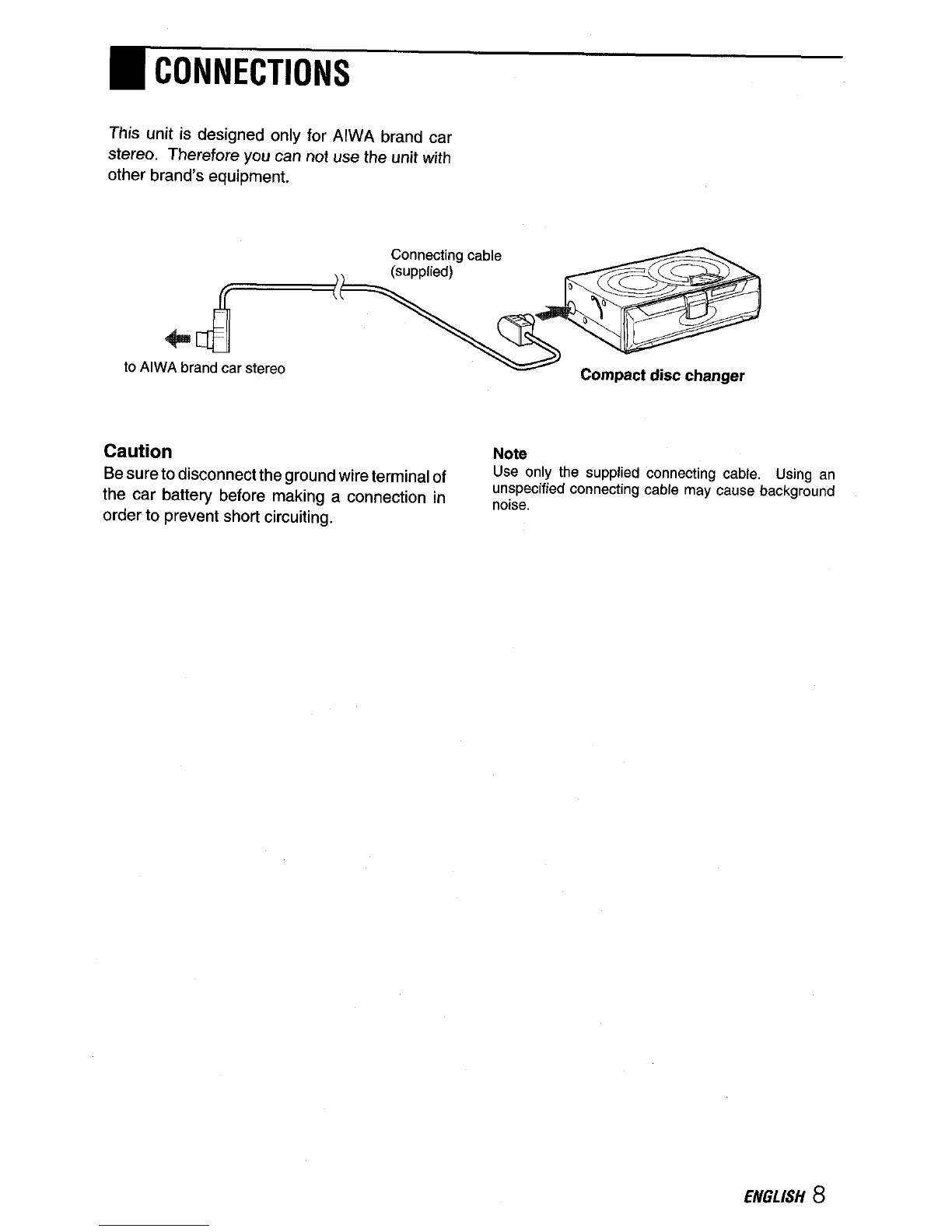 CONNECTIONS

This unit is designed only for AIWA brand car stereo. Therefore you can not use the unit with other brand's equipment.

Connecting cable (supplied)

to AIWA brand car stereo

Compact disc changer

Caution
Be sure to disconnect the ground wire terminal of the car battery before making a connection in order to prevent short circuiting.

Note
Use only the supplied connecting cable. Using an unspecified connecting cable may cause background noise.

ENGLISH 8